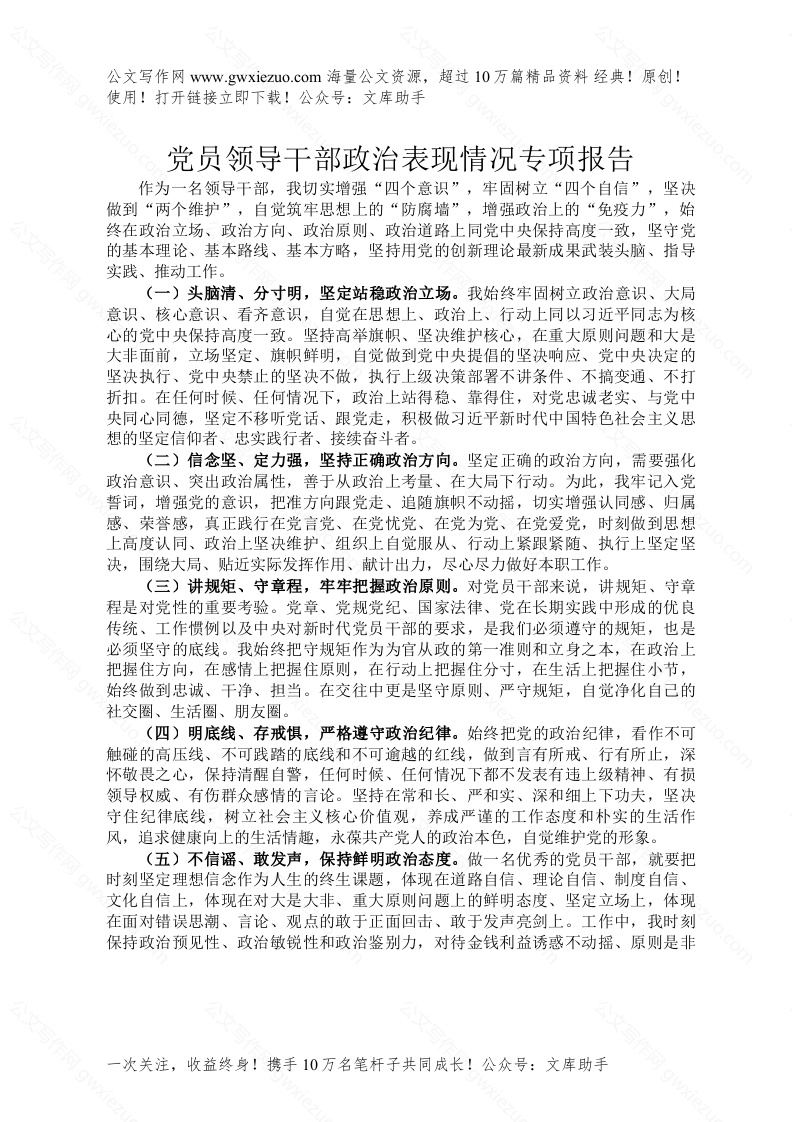 公文写作网 www.gwxiezuo.com 海量公文资源，超过 10 万篇精品资料 经典！原创！使用！打开链接立即下载！公众号：文库助手

党员领导干部政治表现情况专项报告

作为一名领导干部，我切实增强“四个意识”，牢固树立“四个自信”，坚决做到“两个维护”，自觉筑牢思想上的“防腐墙”，增强政治上的“免疫力”，始终在政治立场、政治方向、政治原则、政治道路上同党中央保持高度一致，坚守党的基本理论、基本路线、基本方略，坚持用党的创新理论最新成果武装头脑、指导实践、推动工作。

（一）头脑清、分寸明，坚定站稳政治立场。我始终牢固树立政治意识、大局意识、核心意识、看齐意识，自觉在思想上、政治上、行动上同以习近平同志为核心的党中央保持高度一致。坚持高举旗帜、坚决维护核心，在重大原则问题和大是大非面前，立场坚定、旗帜鲜明，自觉做到党中央提倡的坚决响应、党中央决定的坚决执行、党中央禁止的坚决不做，执行上级决策部署不讲条件、不搞变通、不打折扣。在任何时候、任何情况下，政治上站得稳、靠得住，对党忠诚老实、与党中央同心同德，坚定不移听党话、跟党走，积极做习近平新时代中国特色社会主义思想的坚定信仰者、忠实践行者、接续奋斗者。

（二）信念坚、定力强，坚持正确政治方向。坚定正确的政治方向，需要强化政治意识、突出政治属性，善于从政治上考量、在大局下行动。为此，我牢记入党誓词，增强党的意识，把准方向跟党走、追随旗帜不动摇，切实增强认同感、归属感、荣誉感，真正践行在党言党、在党忧党、在党为党、在党爱党，时刻做到思想上高度认同、政治上坚决维护、组织上自觉服从、行动上紧跟紧随、执行上坚定坚决，围绕大局、贴近实际发挥作用、献计出力，尽心尽力做好本职工作。

（三）讲规矩、守章程，牢牢把握政治原则。对党员干部来说，讲规矩、守章程是对党性的重要考验。党章、党规党纪、国家法律、党在长期实践中形成的优良传统、工作惯例以及中央对新时代党员干部的要求，是我们必须遵守的规矩，也是必须坚守的底线。我始终把守规矩作为为官从政的第一准则和立身之本，在政治上把握住方向，在感情上把握住原则，在行动上把握住分寸，在生活上把握住小节，始终做到忠诚、干净、担当。在交往中更是坚守原则、严守规矩，自觉净化自己的社交圈、生活圈、朋友圈。

（四）明底线、存戒惧，严格遵守政治纪律。始终把党的政治纪律，看作不可触碰的高压线、不可践踏的底线和不可逾越的红线，做到言有所戒、行有所止，深怀敬畏之心，保持清醒自警，任何时候、任何情况下都不发表有违上级精神、有损领导权威、有伤群众感情的言论。坚持在常和长、严和实、深和细上下功夫，坚决守住纪律底线，树立社会主义核心价值观，养成严谨的工作态度和朴实的生活作风，追求健康向上的生活情趣，永葆共产党人的政治本色，自觉维护党的形象。

（五）不信谣、敢发声，保持鲜明政治态度。做一名优秀的党员干部，就要把时刻坚定理想信念作为人生的终生课题，体现在道路自信、理论自信、制度自信、文化自信上，体现在对大是大非、重大原则问题上的鲜明态度、坚定立场上，体现在面对错误思潮、言论、观点的敢于正面回击、敢于发声亮剑上。工作中，我时刻保持政治预见性、政治敏锐性和政治鉴别力，对待金钱利益诱惑不动摇、原则是非

一次关注，收益终身！携手 10 万名笔杆子共同成长！公众号：文库助手